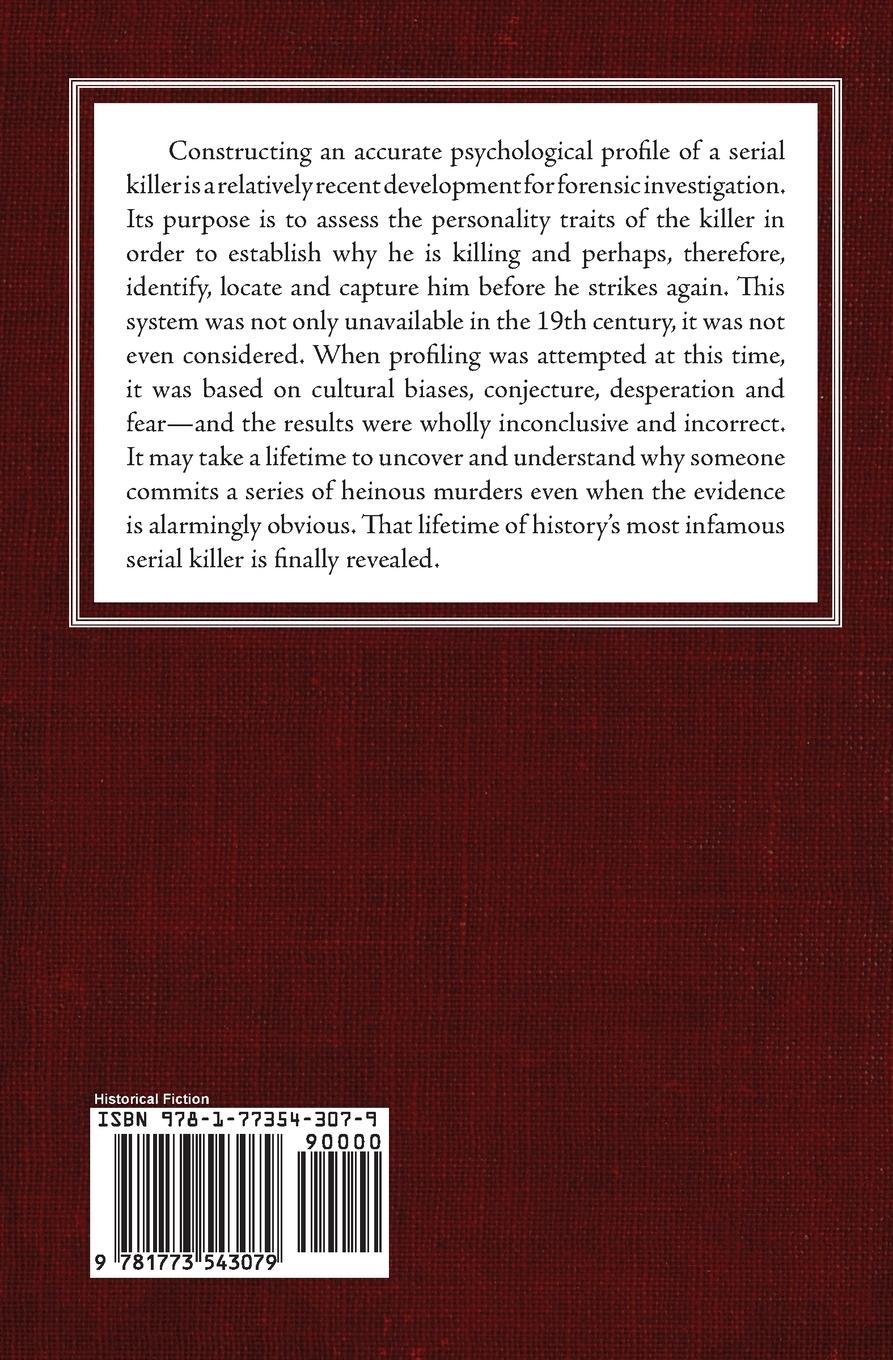 Constructing an accurate psychological profile of a serial killer is a relatively recent development for forensic investigation. Its purpose is to assess the personality traits of the killer in order to establish why he is killing and perhaps, therefore, identify, locate and capture him before he strikes again. This system was not only unavailable in the 19th century, it was not even considered. When profiling was attempted at this time, it was based on cultural biases, conjecture, desperation and fear—and the results were wholly inconclusive and incorrect. It may take a lifetime to uncover and understand why someone commits a series of heinous murders even when the evidence is alarmingly obvious. That lifetime of history's most infamous serial killer is finally revealed.

Historical Fiction
ISBN 978-1-77354-307-9
90000
9 781773 543079